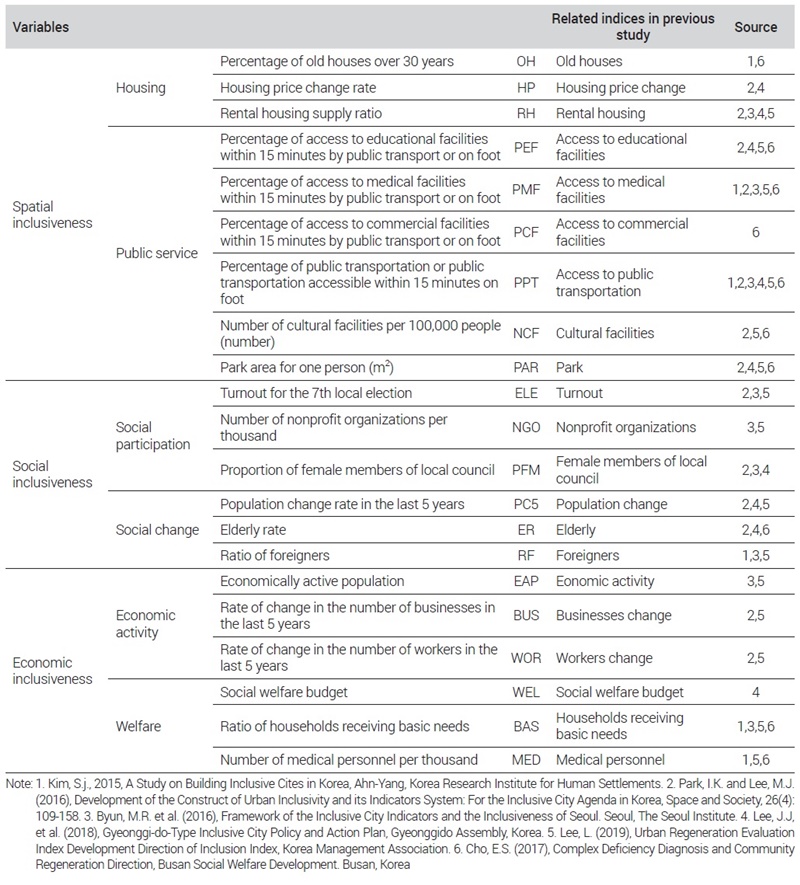 | Variables | | | | Related indices in previous study | Source |
|---|---|---|---|---|---|
| Spatial inclusiveness | Housing | Percentage of old houses over 30 years | OH | Old houses | 1,6 |
| | | Housing price change rate | HP | Housing price change | 2,4 |
| | | Rental housing supply ratio | RH | Rental housing | 2,3,4,5 |
| | Public service | Percentage of access to educational facilities within 15 minutes by public transport or on foot | PEF | Access to educational facilities | 2,4,5,6 |
| | | Percentage of access to medical facilities within 15 minutes by public transport or on foot | PMF | Access to medical facilities | 1,2,3,5,6 |
| | | Percentage of access to commercial facilities within 15 minutes by public transport or on foot | PCF | Access to commercial facilities | 6 |
| | | Percentage of public transportation or public transportation accessible within 15 minutes on foot | PPT | Access to public transportation | 1,2,3,4,5,6 |
| | | Number of cultural facilities per 100,000 people (number) | NCF | Cultural facilities | 2,5,6 |
| | | Park area for one person ($m^2$) | PAR | Park | 2,4,5,6 |
| Social inclusiveness | Social participation | Turnout for the 7th local election | ELE | Turnout | 2,3,5 |
| | | Number of nonprofit organizations per thousand | NGO | Nonprofit organizations | 3,5 |
| | | Proportion of female members of local council | PFM | Female members of local council | 2,3,4 |
| | Social change | Population change rate in the last 5 years | PC5 | Population change | 2,4,5 |
| | | Elderly rate | ER | Elderly | 2,4,6 |
| | | Ratio of foreigners | RF | Foreigners | 1,3,5 |
| Economic inclusiveness | Economic activity | Economically active population | EAP | Eonomic activity | 3,5 |
| | | Rate of change in the number of businesses in the last 5 years | BUS | Businesses change | 2,5 |
| | | Rate of change in the number of workers in the last 5 years | WOR | Workers change | 2,5 |
| | Welfare | Social welfare budget | WEL | Social welfare budget | 4 |
| | | Ratio of households receiving basic needs | BAS | Households receiving basic needs | 1,3,5,6 |
| | | Number of medical personnel per thousand | MED | Medical personnel | 1,5,6 |

Note: 1. Kim, S.j., 2015, A Study on Building Inclusive Cites in Korea, Ahn-Yang, Korea Research Institute for Human Settlements. 2. Park, I.K. and Lee, M.J. (2016), Development of the Construct of Urban Inclusivity and its Indicators System: For the Inclusive City Agenda in Korea, Space and Society, 26(4): 109-158. 3. Byun, M.R. et al. (2016), Framework of the Inclusive City Indicators and the Inclusiveness of Seoul. Seoul, The Seoul Institute. 4. Lee, J.J, et al. (2018), Gyeonggi-do-Type Inclusive City Policy and Action Plan, Gyeonggido Assembly, Korea. 5. Lee, L. (2019), Urban Regeneration Evaluation Index Development Direction of Inclusion Index, Korea Management Association. 6. Cho, E.S. (2017), Complex Deficiency Diagnosis and Community Regeneration Direction, Busan Social Welfare Development. Busan, Korea